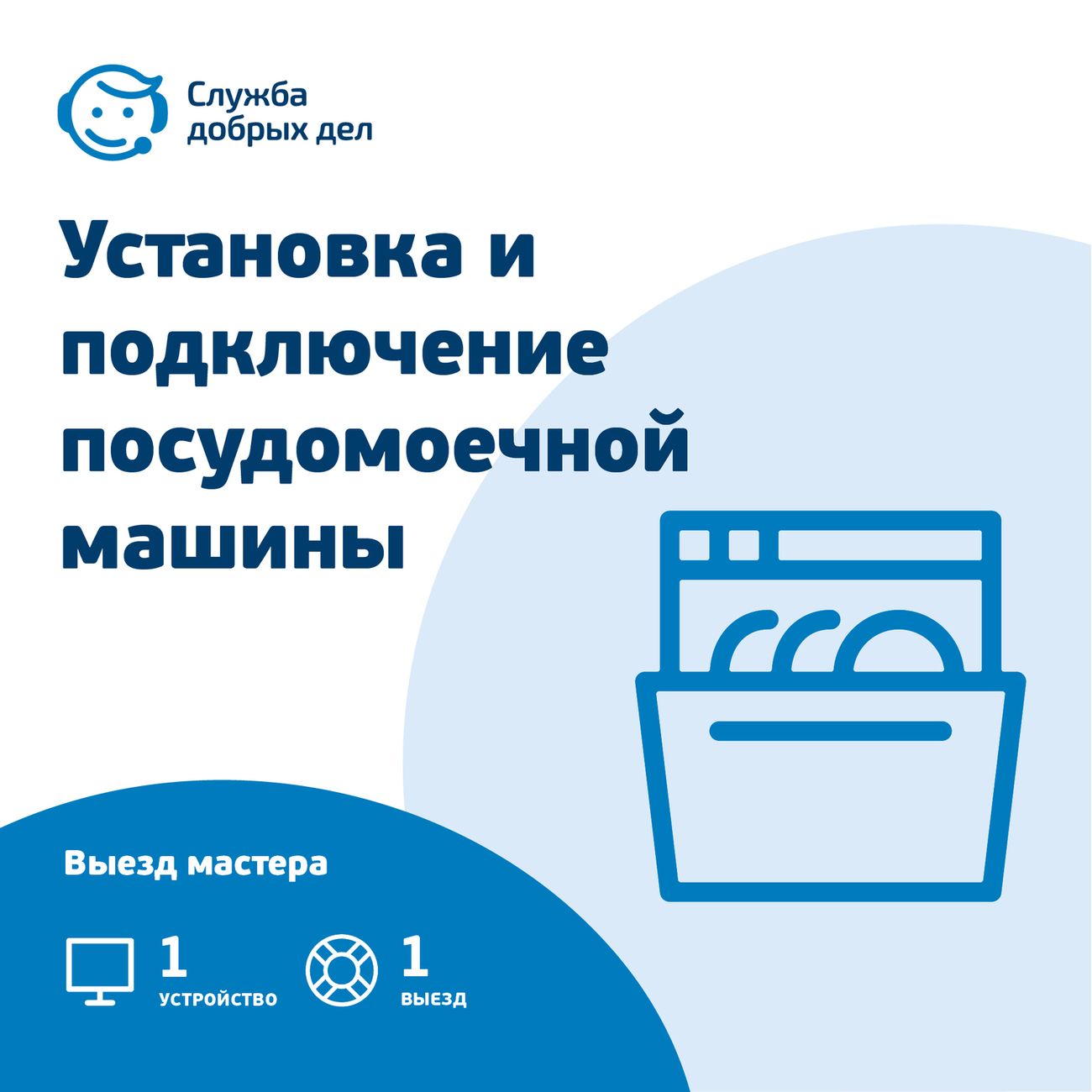 Служба добрых дел

Установка и подключение посудомоечной машины

Выезд мастера

1
УСТРОЙСТВО

1
ВЫЕЗД